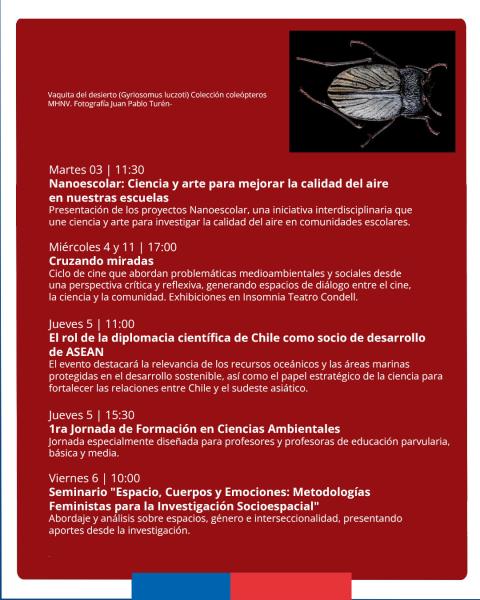 Vaquita del desierto (Gyriosomus luczoti) Colección coleópteros MHNV. Fotografía Juan Pablo Turén-

Martes 03 | 11:30
Nanoescolar: Ciencia y arte para mejorar la calidad del aire en nuestras escuelas
Presentación de los proyectos Nanoescolar, una iniciativa interdisciplinaria que une ciencia y arte para investigar la calidad del aire en comunidades escolares.

Miércoles 4 y 11 | 17:00
Cruzando miradas
Ciclo de cine que abordan problemáticas medioambientales y sociales desde una perspectiva crítica y reflexiva, generando espacios de diálogo entre el cine, la ciencia y la comunidad. Exhibiciones en Insomnia Teatro Condell.

Jueves 5 | 11:00
El rol de la diplomacia científica de Chile como socio de desarrollo de ASEAN
El evento destacará la relevancia de los recursos oceánicos y las áreas marinas protegidas en el desarrollo sostenible, así como el papel estratégico de la ciencia para fortalecer las relaciones entre Chile y el sudeste asiático.

Jueves 5 | 15:30
1ra Jornada de Formación en Ciencias Ambientales
Jornada especialmente diseñada para profesores y profesoras de educación parvularia, básica y media.

Viernes 6 | 10:00
Seminario "Espacio, Cuerpos y Emociones: Metodologías Feministas para la Investigación Socioespacial"
Abordaje y análisis sobre espacios, género e interseccionalidad, presentando aportes desde la investigación.